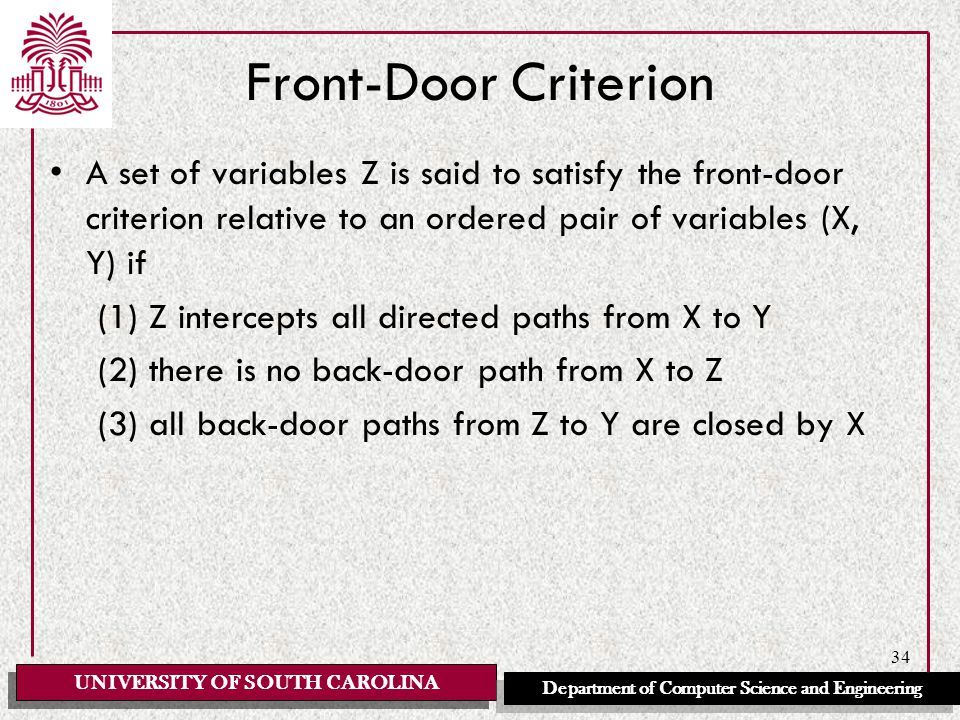 1801

Front-Door Criterion

• A set of variables Z is said to satisfy the front-door criterion relative to an ordered pair of variables (X, Y) if

(1) Z intercepts all directed paths from X to Y

(2) there is no back-door path from X to Z

(3) all back-door paths from Z to Y are closed by X

34

UNIVERSITY OF SOUTH CAROLINA

Department of Computer Science and Engineering